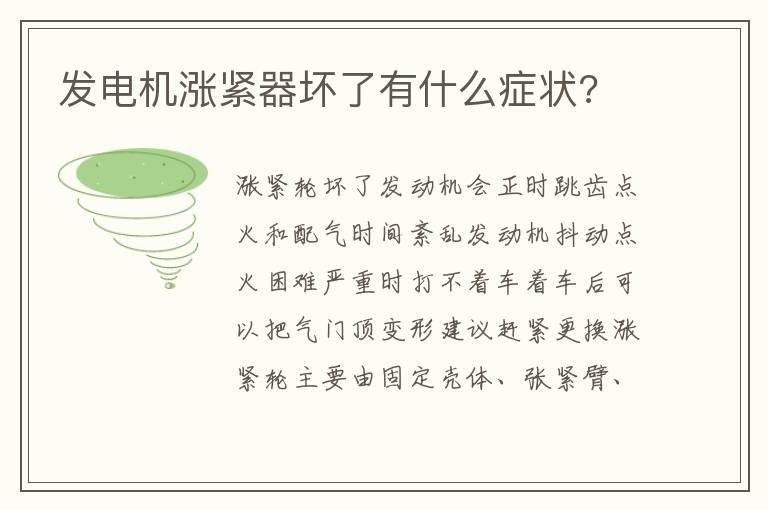 发电机涨紧器坏了有什么症状?

涨紧轮坏了发动机会正时跳齿点火和配气时间紊乱发动机抖动点火困难严重时打不着车着车后可以把气门顶变形建议赶紧更换涨紧轮主要由固定壳体、张紧臂、